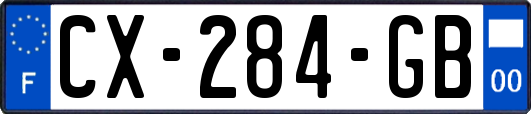 F
CX-284-GB
00